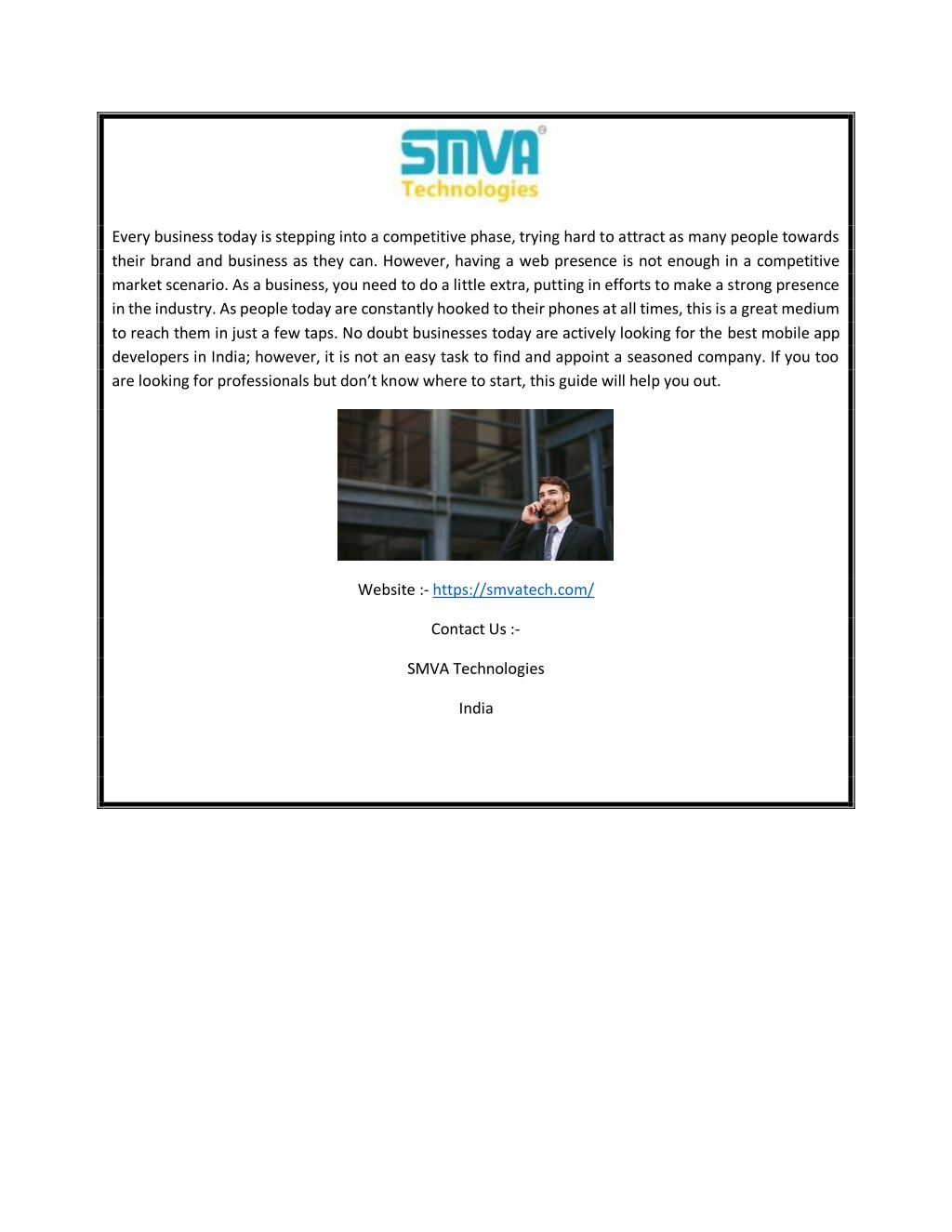 SMVA
Technologies

Every business today is stepping into a competitive phase, trying hard to attract as many people towards their brand and business as they can. However, having a web presence is not enough in a competitive market scenario. As a business, you need to do a little extra, putting in efforts to make a strong presence in the industry. As people today are constantly hooked to their phones at all times, this is a great medium to reach them in just a few taps. No doubt businesses today are actively looking for the best mobile app developers in India; however, it is not an easy task to find and appoint a seasoned company. If you too are looking for professionals but don't know where to start, this guide will help you out.

Website :- https://smvatech.com/

Contact Us :-

SMVA Technologies

India